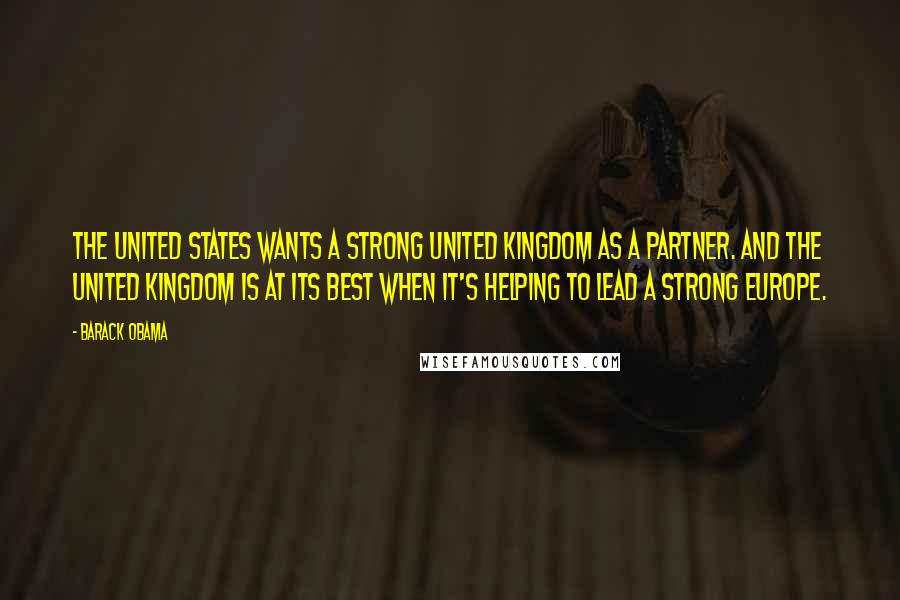 THE UNITED STATES WANTS A STRONG UNITED KINGDOM AS A PARTNER. AND THE UNITED KINGDOM IS AT ITS BEST WHEN IT'S HELPING TO LEAD A STRONG EUROPE.

- BARACK OBAMA

WISEFAMOUSQUOTES.COM